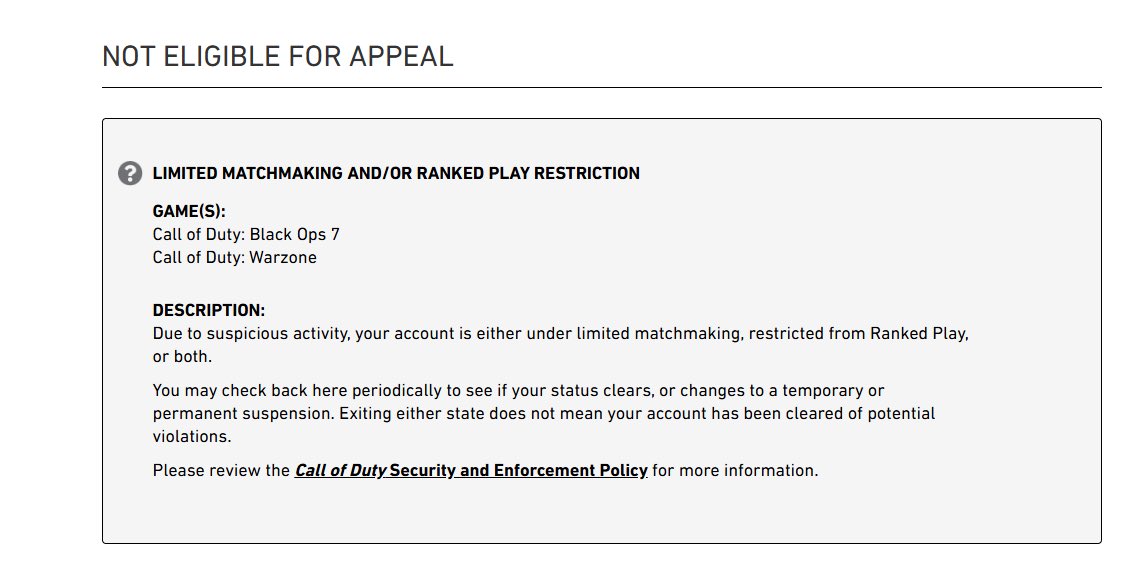 NOT ELIGIBLE FOR APPEAL

LIMITED MATCHMAKING AND/OR RANKED PLAY RESTRICTION

GAME(S):
Call of Duty: Black Ops 7
Call of Duty: Warzone

DESCRIPTION:
Due to suspicious activity, your account is either under limited matchmaking, restricted from Ranked Play, or both.

You may check back here periodically to see if your status clears, or changes to a temporary or permanent suspension. Exiting either state does not mean your account has been cleared of potential violations.

Please review the Call of Duty Security and Enforcement Policy for more information.